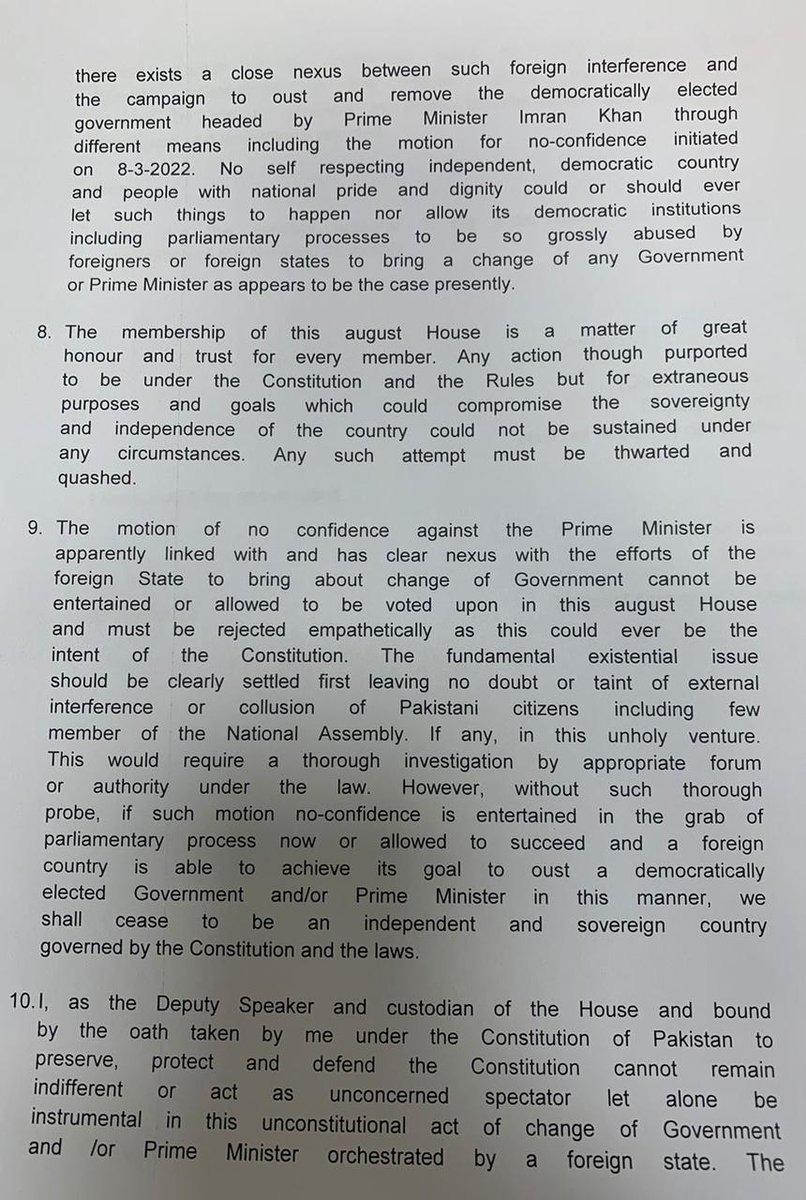 there exists a close nexus between such foreign interference and the campaign to oust and remove the democratically elected government headed by Prime Minister Imran Khan through different means including the motion for no-confidence initiated on 8-3-2022. No self respecting independent, democratic country and people with national pride and dignity could or should ever let such things to happen nor allow its democratic institutions including parliamentary processes to be so grossly abused by foreigners or foreign states to bring a change of any Government or Prime Minister as appears to be the case presently.

8. The membership of this august House is a matter of great honour and trust for every member. Any action though purported to be under the Constitution and the Rules but for extraneous purposes and goals which could compromise the sovereignty and independence of the country could not be sustained under any circumstances. Any such attempt must be thwarted and quashed.

9. The motion of no confidence against the Prime Minister is apparently linked with and has clear nexus with the efforts of the foreign State to bring about change of Government cannot be entertained or allowed to be voted upon in this august House and must be rejected empathetically as this could ever be the intent of the Constitution. The fundamental existential issue should be clearly settled first leaving no doubt or taint of external interference or collusion of Pakistani citizens including few member of the National Assembly. If any, in this unholy venture. This would require a thorough investigation by appropriate forum or authority under the law. However, without such thorough probe, if such motion no-confidence is entertained in the grab of parliamentary process now or allowed to succeed and a foreign country is able to achieve its goal to oust a democratically elected Government and/or Prime Minister in this manner, we shall cease to be an independent and sovereign country governed by the Constitution and the laws.

10. I, as the Deputy Speaker and custodian of the House and bound by the oath taken by me under the Constitution of Pakistan to preserve, protect and defend the Constitution cannot remain indifferent or act as unconcerned spectator let alone be instrumental in this unconstitutional act of change of Government and /or Prime Minister orchestrated by a foreign state. The